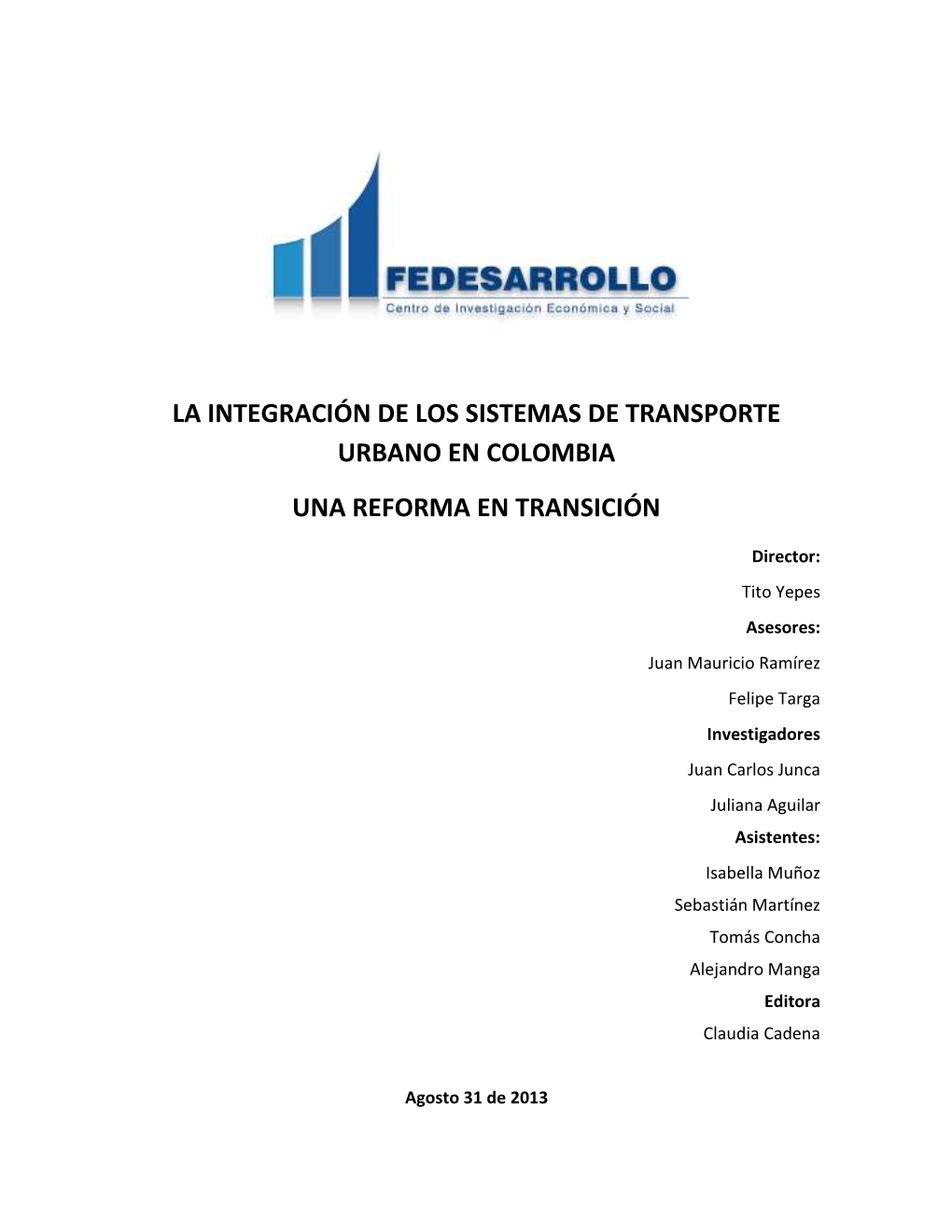 FEDESARROLLO
Centro de Investigación Económica y Social

LA INTEGRACIÓN DE LOS SISTEMAS DE TRANSPORTE URBANO EN COLOMBIA

UNA REFORMA EN TRANSICIÓN

Director:

Tito Yepes

Asesores:

Juan Mauricio Ramírez

Felipe Targa

Investigadores

Juan Carlos Junca

Juliana Aguilar

Asistentes:

Isabella Muñoz

Sebastián Martínez

Tomás Concha

Alejandro Manga

Editora

Claudia Cadena

Agosto 31 de 2013